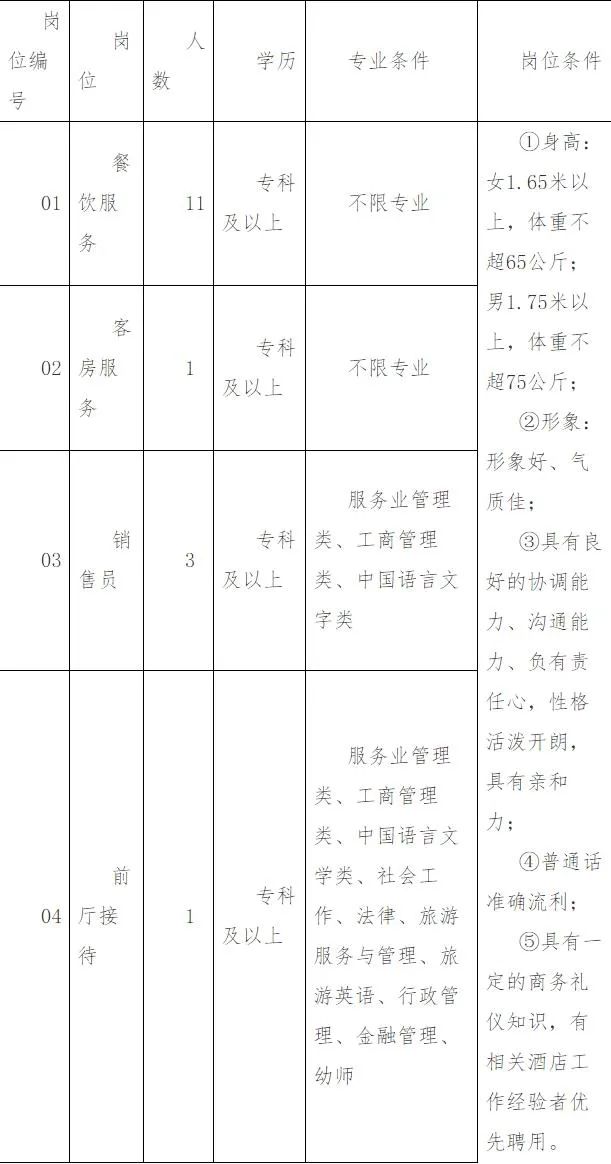 | 岗位编号 | 岗位 | 人数 | 学历 | 专业条件 | 岗位条件 |
|---|---|---|---|---|---|
| 01 | 餐饮服务 | 11 | 专科及以上 | 不限专业 | ①身高：女1.65米以上，体重不超65公斤；男1.75米以上，体重不超75公斤；②形象：形象好、气质佳；③具有良好的协调能力、沟通能力、负有责任心，性格活泼开朗，具有亲和力；④普通话准确流利；⑤具有一定的商务礼仪知识，有相关酒店工作经验者优先聘用。 |
| 02 | 客房服务 | 1 | 专科及以上 | 不限专业 | |
| 03 | 销售员 | 3 | 专科及以上 | 服务业管理类、工商管理类、中国语言文字类 | |
| 04 | 前厅接待 | 1 | 专科及以上 | 服务业管理类、工商管理类、中国语言文学类、社会工作、法律、旅游服务与管理、旅游英语、行政管理、金融管理、幼师 | |